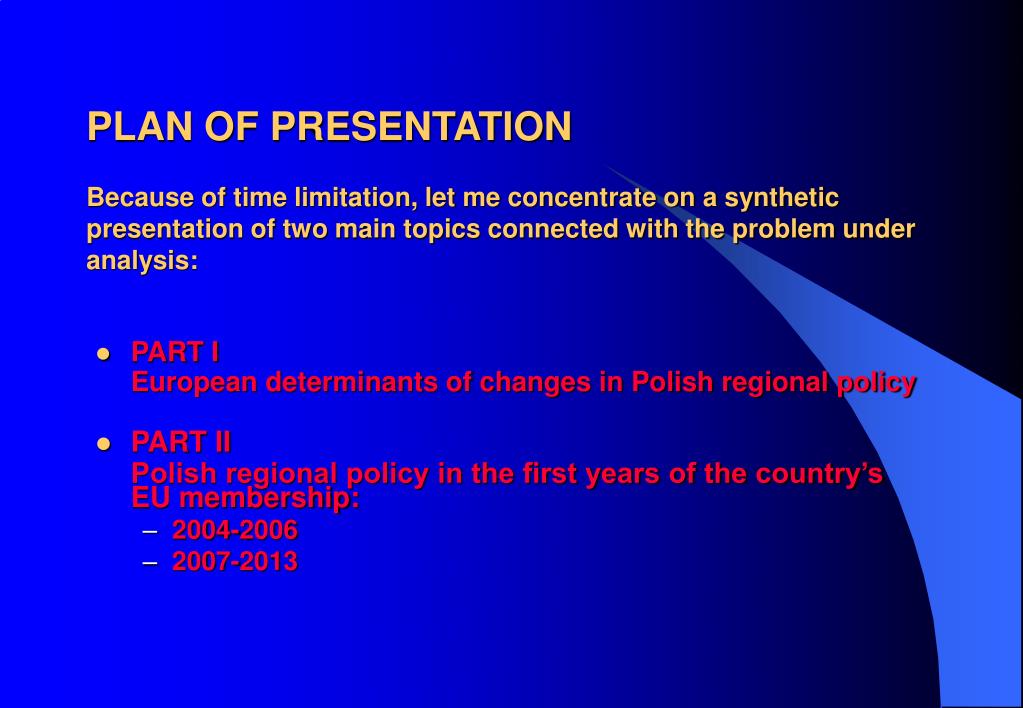 PLAN OF PRESENTATION

Because of time limitation, let me concentrate on a synthetic presentation of two main topics connected with the problem under analysis:

- PART I
European determinants of changes in Polish regional policy

- PART II
Polish regional policy in the first years of the country's EU membership:
  – 2004-2006
  – 2007-2013